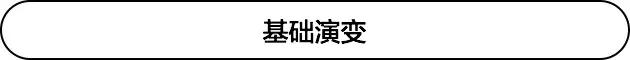 基础演变